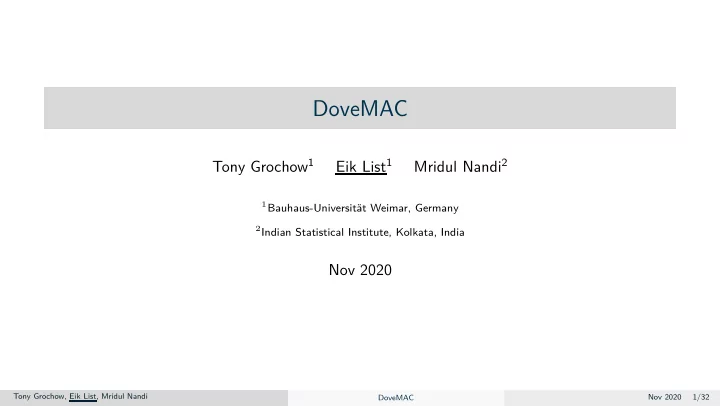 DoveMAC

Tony Grochow$^1$ Eik List$^1$ Mridul Nandi$^2$

$^1$Bauhaus-Universität Weimar, Germany

$^2$Indian Statistical Institute, Kolkata, India

Nov 2020

Tony Grochow, Eik List, Mridul Nandi DoveMAC Nov 2020 1/32